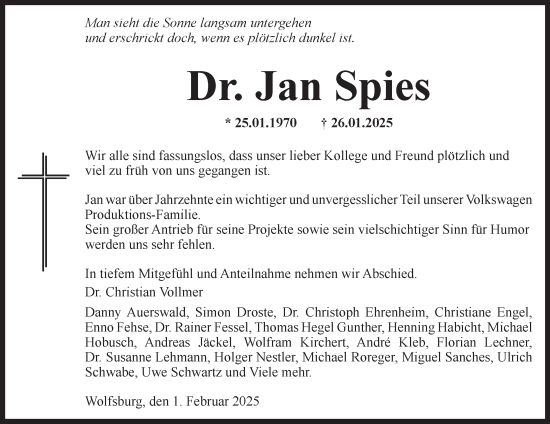 Man sieht die Sonne langsam untergehen
und erschrickt doch, wenn es plötzlich dunkel ist.

Dr. Jan Spies

* 25.01.1970 † 26.01.2025

Wir alle sind fassungslos, dass unser lieber Kollege und Freund plötzlich und viel zu früh von uns gegangen ist.

Jan war über Jahrzehnte ein wichtiger und unvergesslicher Teil unserer Volkswagen Produktions-Familie.
Sein großer Antrieb für seine Projekte sowie sein vielschichtiger Sinn für Humor werden uns sehr fehlen.

In tiefem Mitgefühl und Anteilnahme nehmen wir Abschied.
Dr. Christian Vollmer

Danny Auerswald, Simon Droste, Dr. Christoph Ehrenheim, Christiane Engel, Enno Fehse, Dr. Rainer Fessel, Thomas Hegel Gunther, Henning Habicht, Michael Hobusch, Andreas Jäckel, Wolfram Kirchert, André Kleb, Florian Lechner, Dr. Susanne Lehmann, Holger Nestler, Michael Roreger, Miguel Sanches, Ulrich Schwabe, Uwe Schwartz und Viele mehr.

Wolfsburg, den 1. Februar 2025